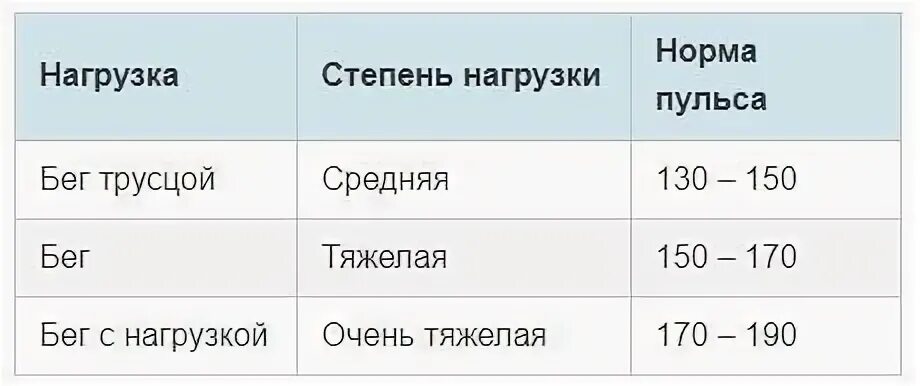 | Нагрузка | Степень нагрузки | Норма пульса |
|---|---|---|
| Бег трусцой | Средняя | 130 – 150 |
| Бег | Тяжелая | 150 – 170 |
| Бег с нагрузкой | Очень тяжелая | 170 – 190 |